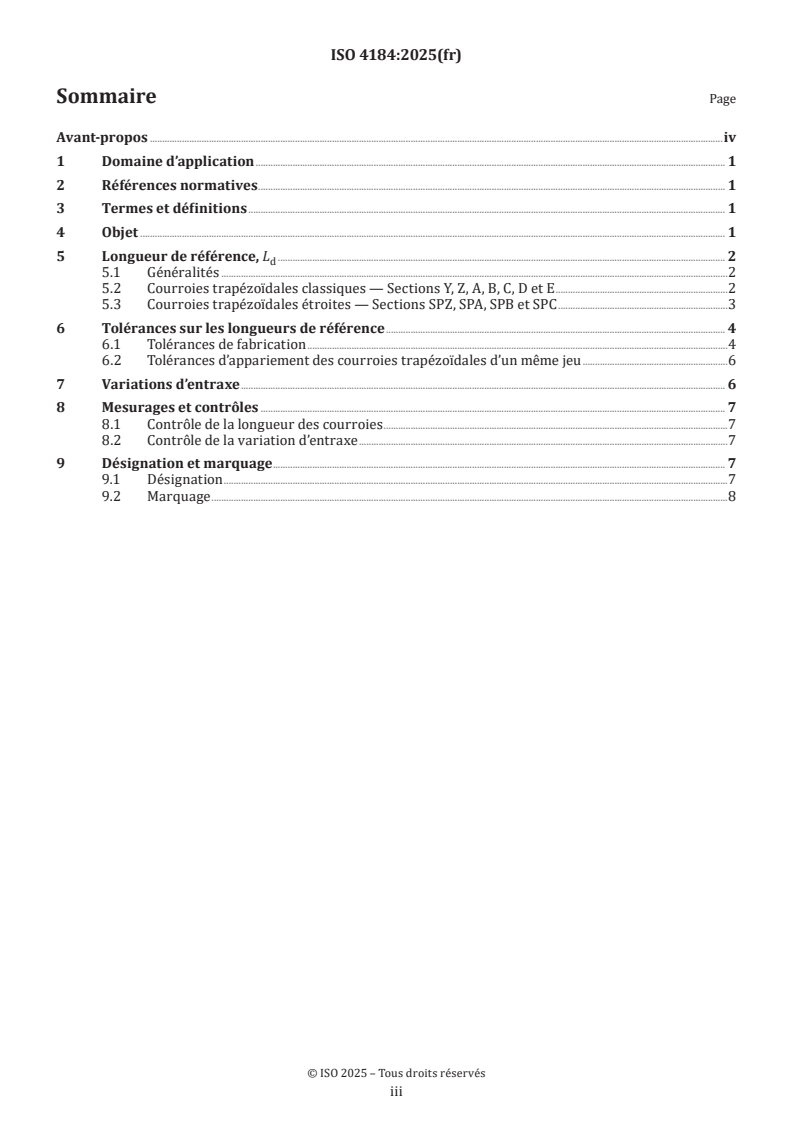 ISO 4184:2025(fr)

Sommaire

Page

Avant-propos iv

1 Domaine d'application 1

2 Références normatives 1

3 Termes et définitions 1

4 Objet 1

5 Longueur de référence, $L_d$ 2
5.1 Généralités 2
5.2 Courroies trapézoïdales classiques — Sections Y, Z, A, B, C, D et E 2
5.3 Courroies trapézoïdales étroites — Sections SPZ, SPA, SPB et SPC 3

6 Tolérances sur les longueurs de référence 4
6.1 Tolérances de fabrication 4
6.2 Tolérances d'appariement des courroies trapézoïdales d'un même jeu 6

7 Variations d'entraxe 6

8 Mesurages et contrôles 7
8.1 Contrôle de la longueur des courroies 7
8.2 Contrôle de la variation d'entraxe 7

9 Désignation et marquage 7
9.1 Désignation 7
9.2 Marquage 8

© ISO 2025 – Tous droits réservés
iii